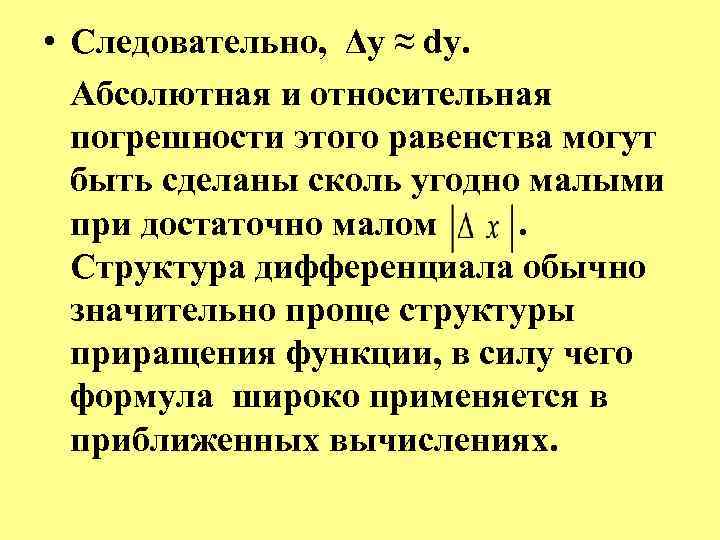 • Следовательно, $\Delta y \approx dy$.

Абсолютная и относительная погрешности этого равенства могут быть сделаны сколь угодно малыми при достаточно малом $|\Delta x|$. Структура дифференциала обычно значительно проще структуры приращения функции, в силу чего формула широко применяется в приближенных вычислениях.